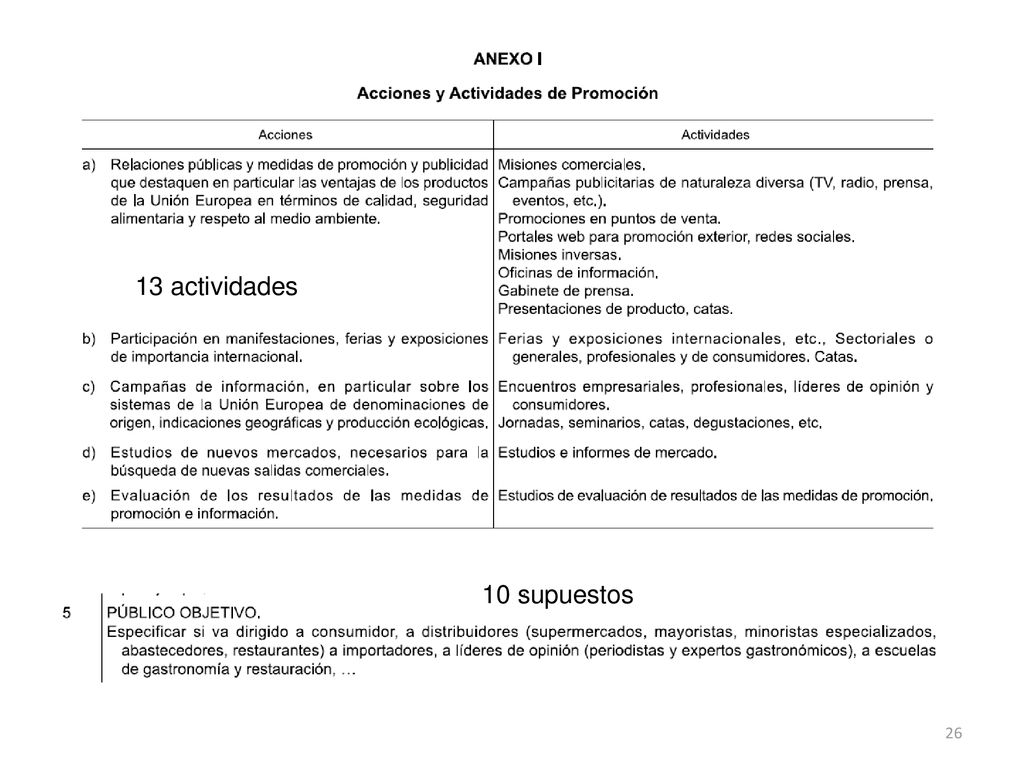 ANEXO I

Acciones y Actividades de Promoción

| Acciones | Actividades |
|---|---|
| a) Relaciones públicas y medidas de promoción y publicidad que destaquen en particular las ventajas de los productos de la Unión Europea en términos de calidad, seguridad alimentaria y respeto al medio ambiente. | Misiones comerciales. Campañas publicitarias de naturaleza diversa (TV, radio, prensa, eventos, etc.). Promociones en puntos de venta. Portales web para promoción exterior, redes sociales. Misiones inversas. Oficinas de información. Gabinete de prensa. Presentaciones de producto, catas. |
| b) Participación en manifestaciones, ferias y exposiciones de importancia internacional. | Ferias y exposiciones internacionales, etc., Sectoriales o generales, profesionales y de consumidores. Catas. |
| c) Campañas de información, en particular sobre los sistemas de la Unión Europea de denominaciones de origen, indicaciones geográficas y producción ecológicas. | Encuentros empresariales, profesionales, líderes de opinión y consumidores. Jornadas, seminarios, catas, degustaciones, etc. |
| d) Estudios de nuevos mercados, necesarios para la búsqueda de nuevas salidas comerciales. | Estudios e informes de mercado. |
| e) Evaluación de los resultados de las medidas de promoción e información. | Estudios de evaluación de resultados de las medidas de promoción. |

13 actividades

10 supuestos

5 PÚBLICO OBJETIVO.
Especificar si va dirigido a consumidor, a distribuidores (supermercados, mayoristas, minoristas especializados, abastecedores, restaurantes) a importadores, a líderes de opinión (periodistas y expertos gastronómicos), a escuelas de gastronomía y restauración, …

26